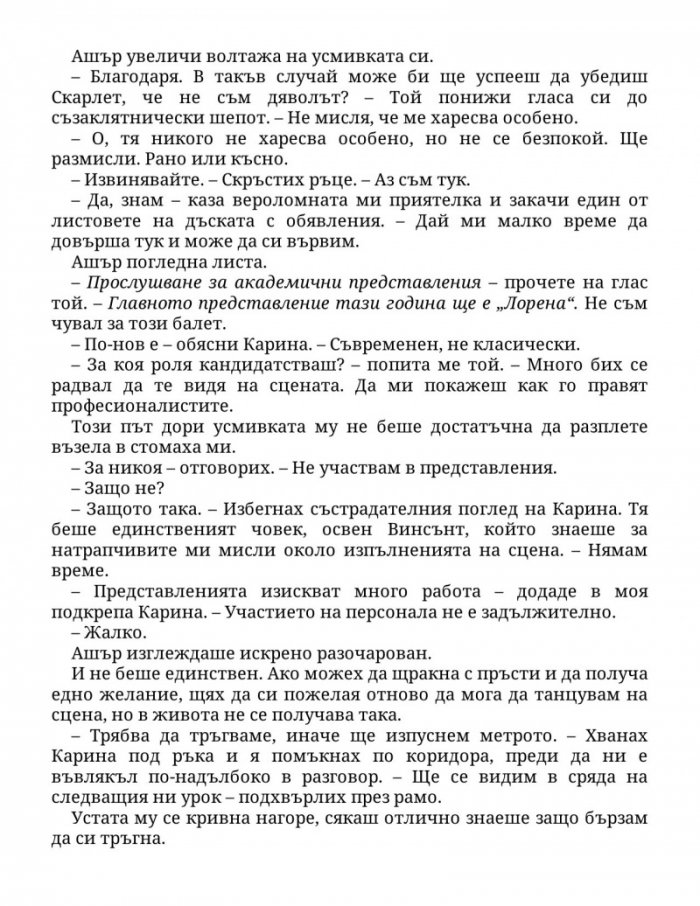 Ашър увеличи волтажа на усмивката си.

– Благодаря. В такъв случай може би ще успееш да убедиш Скарлет, че не съм дяволът? – Той понижи гласа си до съзаклятнически шепот. – Не мисля, че ме харесва особено.

– О, тя никого не харесва особено, но не се безпокой. Ще размисли. Рано или късно.

– Извинявайте. – Скръстих ръце. – Аз съм тук.

– Да, знам – каза вероломната ми приятелка и закачи един от листовете на дъската с обявления. – Дай ми малко време да довърша тук и може да си вървим.

Ашър погледна листа.

– Прослушване за академични представления – прочете на глас той. – Главното представление тази година ще е „Лорена“. Не съм чувал за този балет.

– По-нов е – обясни Карина. – Съвременен, не класически.

– За коя роля кандидатстваш? – попита ме той. – Много бих се радвал да те видя на сцената. Да ми покажеш как го правят професионалистите.

Този път дори усмивката му не беше достатъчна да разплете възела в стомаха ми.

– За никоя – отговорих. – Не участвам в представления.

– Защо не?

– Защото така. – Избегнах състрадателния поглед на Карина. Тя беше единственият човек, освен Винсънт, който знаеше за натрапчивите ми мисли около изпълненията на сцена. – Нямам време.

– Представленията изискват много работа – додаде в моя подкрепа Карина. – Участието на персонала не е задължително.

– Жалко.

Ашър изглеждаше искрено разочарован.

И не беше единствен. Ако можех да щракна с пръсти и да получа едно желание, щях да си пожелая отново да мога да танцувам на сцена, но в живота не се получава така.

– Трябва да тръгваме, иначе ще изпуснем метрото. – Хванах Карина под ръка и я помъкнах по коридора, преди да ни е въвлякъл по-надълбоко в разговор. – Ще се видим в сряда на следващия ни урок – подхвърлих през рамо.

Устата му се кривна нагоре, сякаш отлично знаеше защо бързам да си тръгна.